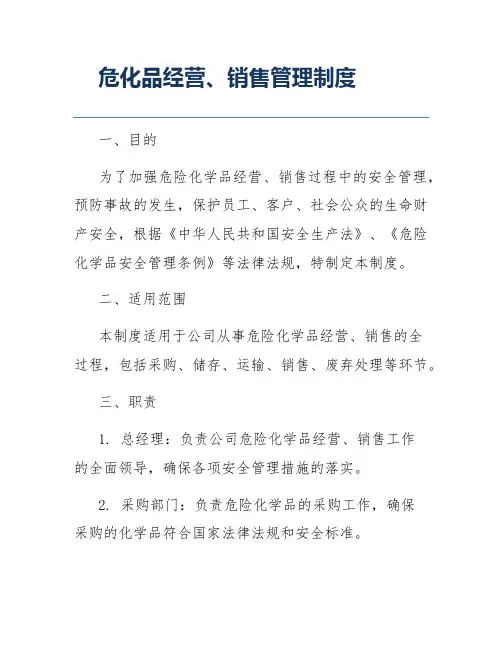 危化品经营、销售管理制度

一、目的

为了加强危险化学品经营、销售过程中的安全管理，预防事故的发生，保护员工、客户、社会公众的生命财产安全，根据《中华人民共和国安全生产法》、《危险化学品安全管理条例》等法律法规，特制定本制度。

二、适用范围

本制度适用于公司从事危险化学品经营、销售的全过程，包括采购、储存、运输、销售、废弃处理等环节。

三、职责

1. 总经理：负责公司危险化学品经营、销售工作的全面领导，确保各项安全管理措施的落实。

2. 采购部门：负责危险化学品的采购工作，确保采购的化学品符合国家法律法规和安全标准。